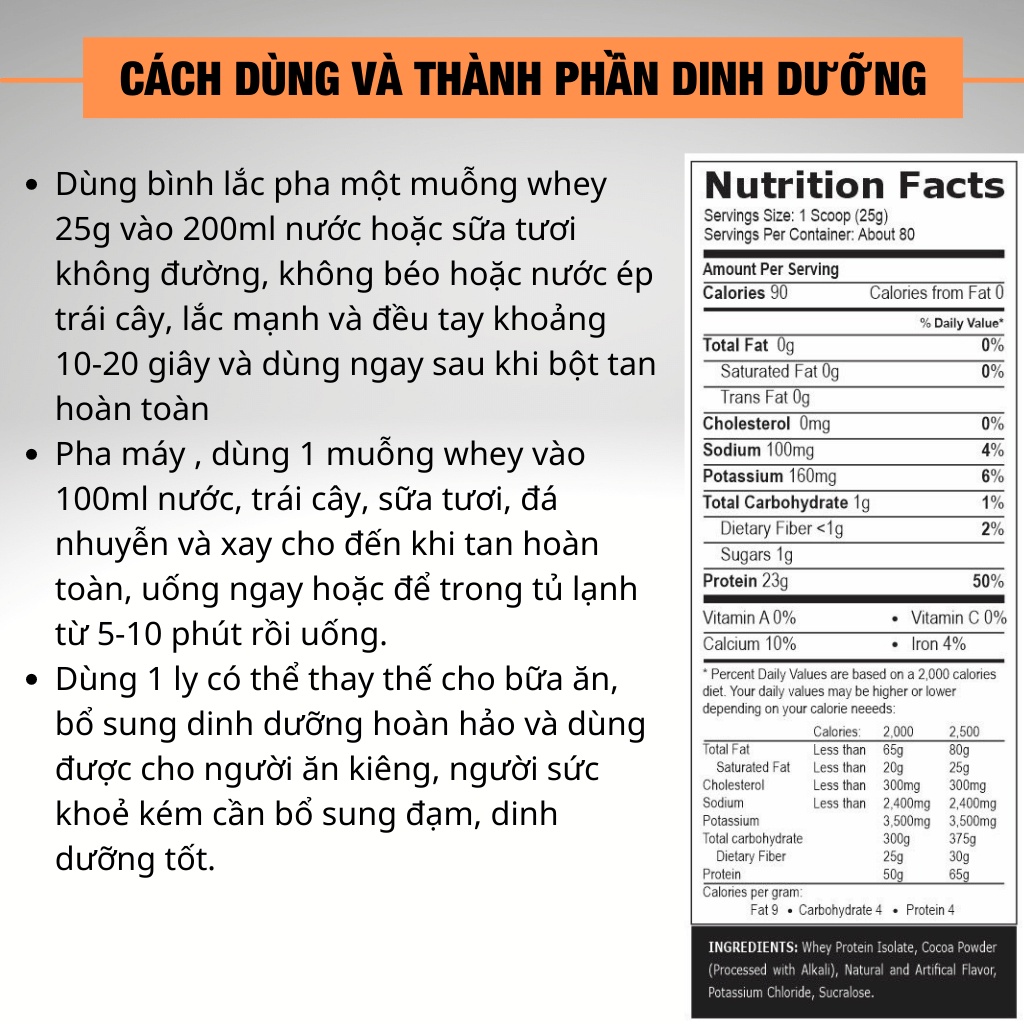 CÁCH DÙNG VÀ THÀNH PHẦN DINH DƯỠNG

- Dùng bình lắc pha một muỗng whey 25g vào 200ml nước hoặc sữa tươi không đường, không béo hoặc nước ép trái cây, lắc mạnh và đều tay khoảng 10-20 giây và dùng ngay sau khi bột tan hoàn toàn
- Pha máy , dùng 1 muỗng whey vào 100ml nước, trái cây, sữa tươi, đá nhuyễn và xay cho đến khi tan hoàn toàn, uống ngay hoặc để trong tủ lạnh từ 5-10 phút rồi uống.
- Dùng 1 ly có thể thay thế cho bữa ăn, bổ sung dinh dưỡng hoàn hảo và dùng được cho người ăn kiêng, người sức khoẻ kém cần bổ sung đạm, dinh dưỡng tốt.

Nutrition Facts
Servings Size: 1 Scoop (25g)
Servings Per Container: About 80

Amount Per Serving
Calories 90 Calories from Fat 0

% Daily Value*

| | |
|---|---|
| Total Fat 0g | 0% |
| Saturated Fat 0g | 0% |
| Trans Fat 0g | |
| Cholesterol 0mg | 0% |
| Sodium 100mg | 4% |
| Potassium 160mg | 6% |
| Total Carbohydrate 1g | 1% |
| Dietary Fiber <1g | 2% |
| Sugars 1g | |
| Protein 23g | 50% |

Vitamin A 0% • Vitamin C 0%
Calcium 10% • Iron 4%

* Percent Daily Values are based on a 2,000 calories diet. Your daily values may be higher or lower depending on your calorie needs:

| | Calories: | 2,000 | 2,500 |
|---|---|---|---|
| Total Fat | Less than | 65g | 80g |
| Saturated Fat | Less than | 20g | 25g |
| Cholesterol | Less than | 300mg | 300mg |
| Sodium | Less than | 2,400mg | 2,400mg |
| Potassium | | 3,500mg | 3,500mg |
| Total carbohydrate | | 300g | 375g |
| Dietary Fiber | | 25g | 30g |
| Protein | | 50g | 65g |

Calories per gram:
Fat 9 • Carbohydrate 4 • Protein 4

INGREDIENTS: Whey Protein Isolate, Cocoa Powder (Processed with Alkali), Natural and Artifical Flavor, Potassium Chloride, Sucralose.